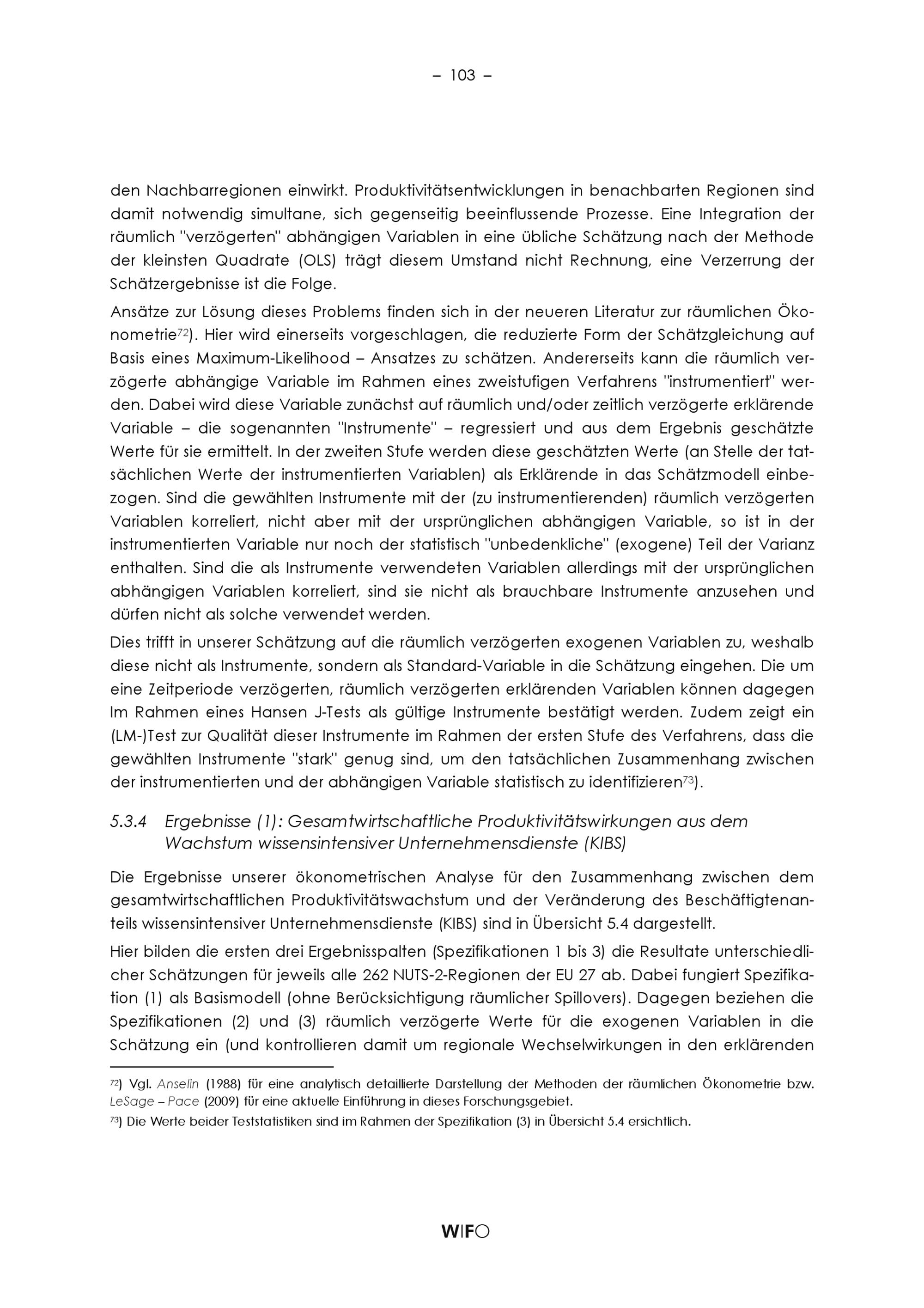 – 103 –

den Nachbarregionen einwirkt. Produktivitätsentwicklungen in benachbarten Regionen sind damit notwendig simultane, sich gegenseitig beeinflussende Prozesse. Eine Integration der räumlich "verzögerten" abhängigen Variablen in eine übliche Schätzung nach der Methode der kleinsten Quadrate (OLS) trägt diesem Umstand nicht Rechnung, eine Verzerrung der Schätzergebnisse ist die Folge.

Ansätze zur Lösung dieses Problems finden sich in der neueren Literatur zur räumlichen Ökonometrie$^{72}$). Hier wird einerseits vorgeschlagen, die reduzierte Form der Schätzgleichung auf Basis eines Maximum-Likelihood – Ansatzes zu schätzen. Andererseits kann die räumlich verzögerte abhängige Variable im Rahmen eines zweistufigen Verfahrens "instrumentiert" werden. Dabei wird diese Variable zunächst auf räumlich und/oder zeitlich verzögerte erklärende Variable – die sogenannten "Instrumente" – regressiert und aus dem Ergebnis geschätzte Werte für sie ermittelt. In der zweiten Stufe werden diese geschätzten Werte (an Stelle der tatsächlichen Werte der instrumentierten Variablen) als Erklärende in das Schätzmodell einbezogen. Sind die gewählten Instrumente mit der (zu instrumentierenden) räumlich verzögerten Variablen korreliert, nicht aber mit der ursprünglichen abhängigen Variable, so ist in der instrumentierten Variable nur noch der statistisch "unbedenkliche" (exogene) Teil der Varianz enthalten. Sind die als Instrumente verwendeten Variablen allerdings mit der ursprünglichen abhängigen Variablen korreliert, sind sie nicht als brauchbare Instrumente anzusehen und dürfen nicht als solche verwendet werden.

Dies trifft in unserer Schätzung auf die räumlich verzögerten exogenen Variablen zu, weshalb diese nicht als Instrumente, sondern als Standard-Variable in die Schätzung eingehen. Die um eine Zeitperiode verzögerten, räumlich verzögerten erklärenden Variablen können dagegen Im Rahmen eines Hansen J-Tests als gültige Instrumente bestätigt werden. Zudem zeigt ein (LM-)Test zur Qualität dieser Instrumente im Rahmen der ersten Stufe des Verfahrens, dass die gewählten Instrumente "stark" genug sind, um den tatsächlichen Zusammenhang zwischen der instrumentierten und der abhängigen Variable statistisch zu identifizieren$^{73}$).

5.3.4 Ergebnisse (1): Gesamtwirtschaftliche Produktivitätswirkungen aus dem Wachstum wissensintensiver Unternehmensdienste (KIBS)

Die Ergebnisse unserer ökonometrischen Analyse für den Zusammenhang zwischen dem gesamtwirtschaftlichen Produktivitätswachstum und der Veränderung des Beschäftigtenanteils wissensintensiver Unternehmensdienste (KIBS) sind in Übersicht 5.4 dargestellt.

Hier bilden die ersten drei Ergebnisspalten (Spezifikationen 1 bis 3) die Resultate unterschiedlicher Schätzungen für jeweils alle 262 NUTS-2-Regionen der EU 27 ab. Dabei fungiert Spezifikation (1) als Basismodell (ohne Berücksichtigung räumlicher Spillovers). Dagegen beziehen die Spezifikationen (2) und (3) räumlich verzögerte Werte für die exogenen Variablen in die Schätzung ein (und kontrollieren damit um regionale Wechselwirkungen in den erklärenden

$^{72}$) Vgl. Anselin (1988) für eine analytisch detaillierte Darstellung der Methoden der räumlichen Ökonometrie bzw. LeSage – Pace (2009) für eine aktuelle Einführung in dieses Forschungsgebiet.

$^{73}$) Die Werte beider Teststatistiken sind im Rahmen der Spezifikation (3) in Übersicht 5.4 ersichtlich.

WIFO